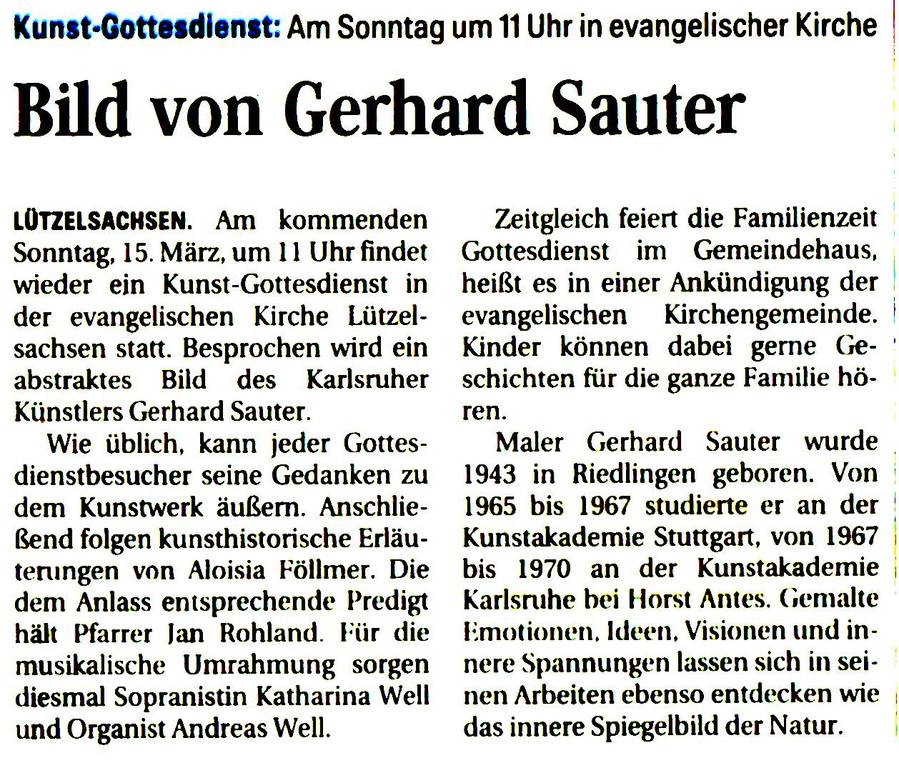 Kunst-Gottesdienst: Am Sonntag um 11 Uhr in evangelischer Kirche

Bild von Gerhard Sauter

LÜTZELSACHSEN. Am kommenden Sonntag, 15. März, um 11 Uhr findet wieder ein Kunst-Gottesdienst in der evangelischen Kirche Lützelsachsen statt. Besprochen wird ein abstraktes Bild des Karlsruher Künstlers Gerhard Sauter.

Wie üblich, kann jeder Gottesdienstbesucher seine Gedanken zu dem Kunstwerk äußern. Anschließend folgen kunsthistorische Erläuterungen von Aloisia Föllmer. Die dem Anlass entsprechende Predigt hält Pfarrer Jan Rohland. Für die musikalische Umrahmung sorgen diesmal Sopranistin Katharina Well und Organist Andreas Well.

Zeitgleich feiert die Familienzeit Gottesdienst im Gemeindehaus, heißt es in einer Ankündigung der evangelischen Kirchengemeinde. Kinder können dabei gerne Geschichten für die ganze Familie hören.

Maler Gerhard Sauter wurde 1943 in Riedlingen geboren. Von 1965 bis 1967 studierte er an der Kunstakademie Stuttgart, von 1967 bis 1970 an der Kunstakademie Karlsruhe bei Horst Antes. Gemalte Emotionen, Ideen, Visionen und innere Spannungen lassen sich in seinen Arbeiten ebenso entdecken wie das innere Spiegelbild der Natur.